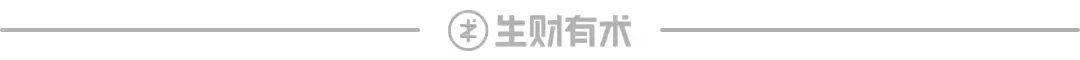 生财有术